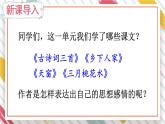 新课导入

同学们，这一单元我们学了哪些课文？

《古诗词三首》《乡下人家》
《天窗》《三月桃花水》

作者是怎样表达出自己的思想感情的呢？